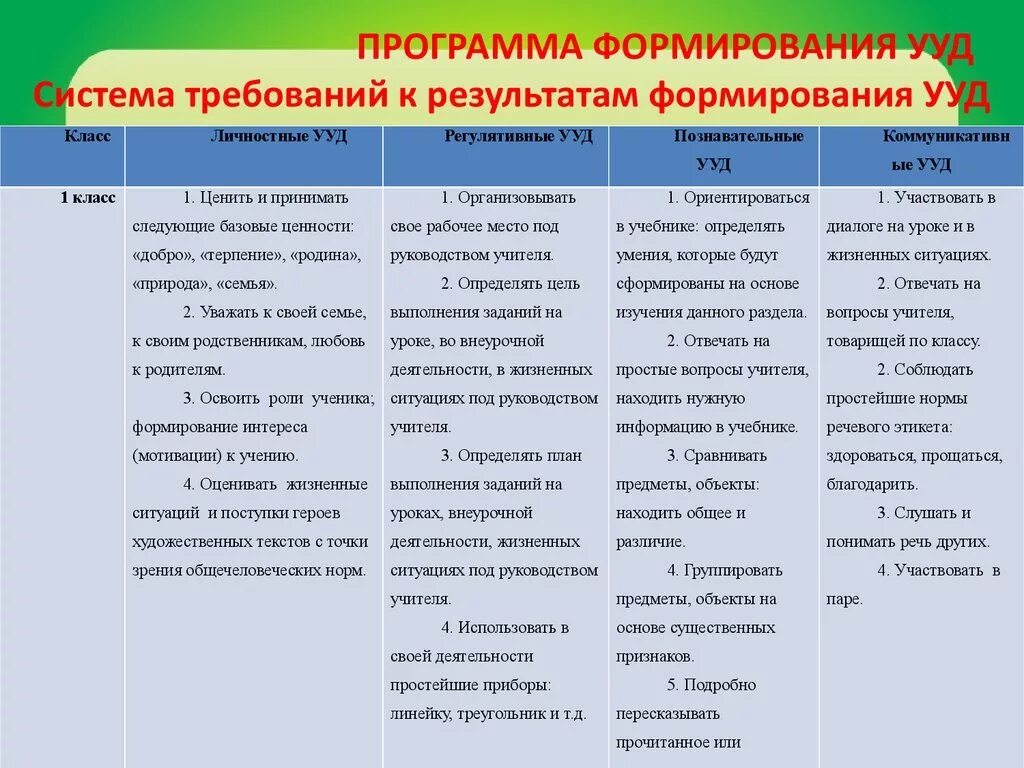 ПРОГРАММА ФОРМИРОВАНИЯ УУД
Система требований к результатам формирования УУД

| Класс | Личностные УУД | Регулятивные УУД | Познавательные УУД | Коммуникативные УУД |
|---|---|---|---|---|
| 1 класс | 1. Ценить и принимать следующие базовые ценности: «добро», «терпение», «родина», «природа», «семья». 2. Уважать к своей семье, к своим родственникам, любовь к родителям. 3. Освоить роли ученика; формирование интереса (мотивации) к учению. 4. Оценивать жизненные ситуаций и поступки героев художественных текстов с точки зрения общечеловеческих норм. | 1. Организовывать свое рабочее место под руководством учителя. 2. Определять цель выполнения заданий на уроке, во внеурочной деятельности, в жизненных ситуациях под руководством учителя. 3. Определять план выполнения заданий на уроках, внеурочной деятельности, жизненных ситуациях под руководством учителя. 4. Использовать в своей деятельности простейшие приборы: линейку, треугольник и т.д. | 1. Ориентироваться в учебнике: определять умения, которые будут сформированы на основе изучения данного раздела. 2. Отвечать на простые вопросы учителя, находить нужную информацию в учебнике. 3. Сравнивать предметы, объекты: находить общее и различие. 4. Группировать предметы, объекты на основе существенных признаков. 5. Подробно пересказывать прочитанное или | 1. Участвовать в диалоге на уроке и в жизненных ситуациях. 2. Отвечать на вопросы учителя, товарищей по классу. 2. Соблюдать простейшие нормы речевого этикета: здороваться, прощаться, благодарить. 3. Слушать и понимать речь других. 4. Участвовать в паре. |